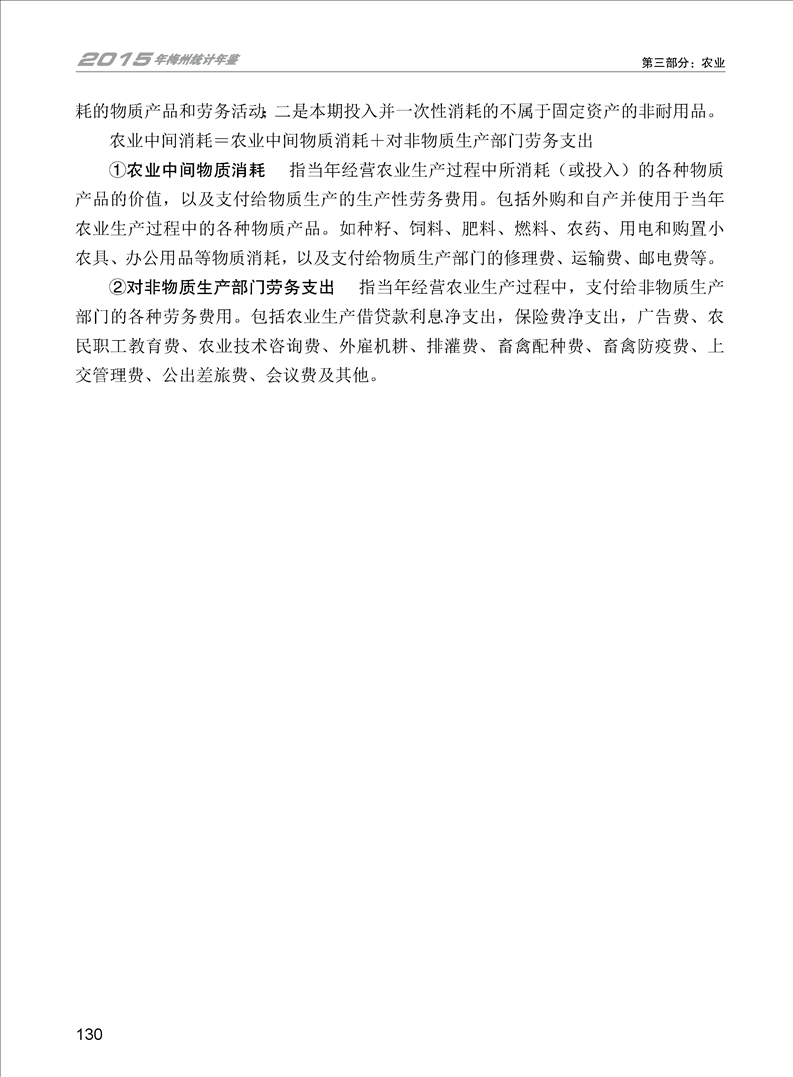 2015年梅州统计年鉴

第三部分：农业

耗的物质产品和劳务活动；二是本期投入并一次性消耗的不属于固定资产的非耐用品。

农业中间消耗＝农业中间物质消耗＋对非物质生产部门劳务支出

①农业中间物质消耗　指当年经营农业生产过程中所消耗（或投入）的各种物质产品的价值，以及支付给物质生产的生产性劳务费用。包括外购和自产并使用于当年农业生产过程中的各种物质产品。如种籽、饲料、肥料、燃料、农药、用电和购置小农具、办公用品等物质消耗，以及支付给物质生产部门的修理费、运输费、邮电费等。

②对非物质生产部门劳务支出　指当年经营农业生产过程中，支付给非物质生产部门的各种劳务费用。包括农业生产借贷款利息净支出，保险费净支出，广告费、农民职工教育费、农业技术咨询费、外雇机耕、排灌费、畜禽配种费、畜禽防疫费、上交管理费、公出差旅费、会议费及其他。

130